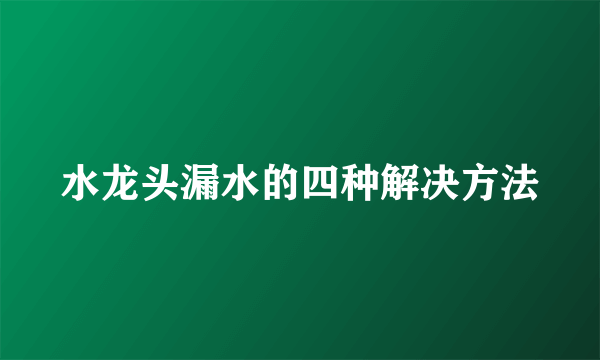 水龙头漏水的四种解决方法